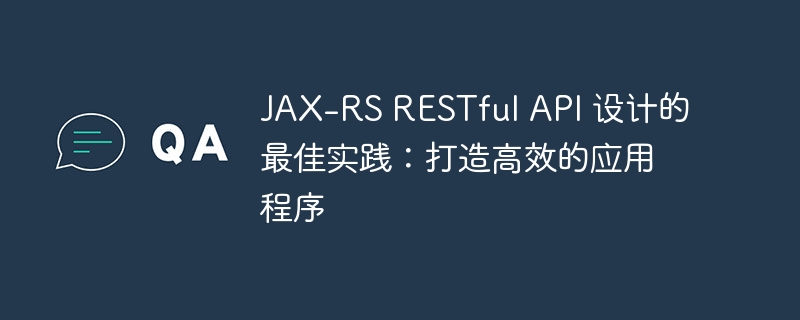 QA

JAX-RS RESTful API 设计的最佳实践：打造高效的应用程序